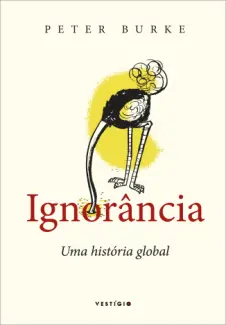 PETER BURKE

Ignorância

Uma história global

VESTÍGIO